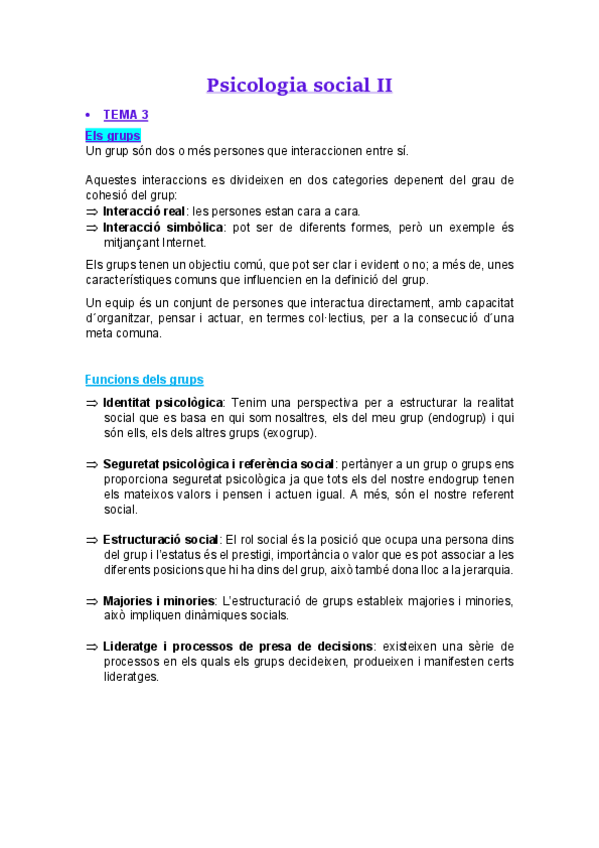 Psicologia social II

• TEMA 3

Els grups

Un grup són dos o més persones que interaccionen entre sí.

Aquestes interaccions es divideixen en dos categories depenent del grau de cohesió del grup:

⇒ Interacció real: les persones estan cara a cara.

⇒ Interacció simbòlica: pot ser de diferents formes, però un exemple és mitjançant Internet.

Els grups tenen un objectiu comú, que pot ser clar i evident o no; a més de, unes característiques comuns que influencien en la definició del grup.

Un equip és un conjunt de persones que interactua directament, amb capacitat d´organitzar, pensar i actuar, en termes col·lectius, per a la consecució d´una meta comuna.

Funcions dels grups

⇒ Identitat psicològica: Tenim una perspectiva per a estructurar la realitat social que es basa en qui som nosaltres, els del meu grup (endogrup) i qui són ells, els dels altres grups (exogrup).

⇒ Seguretat psicològica i referència social: pertànyer a un grup o grups ens proporciona seguretat psicològica ja que tots els del nostre endogrup tenen els mateixos valors i pensen i actuen igual. A més, són el nostre referent social.

⇒ Estructuració social: El rol social és la posició que ocupa una persona dins del grup i l'estatus és el prestigi, importància o valor que es pot associar a les diferents posicions que hi ha dins del grup, això també dona lloc a la jerarquia.

⇒ Majories i minories: L'estructuració de grups estableix majories i minories, això impliquen dinàmiques socials.

⇒ Lideratge i processos de presa de decisions: existeixen una sèrie de processos en els quals els grups decideixen, produeixen i manifesten certs lideratges.